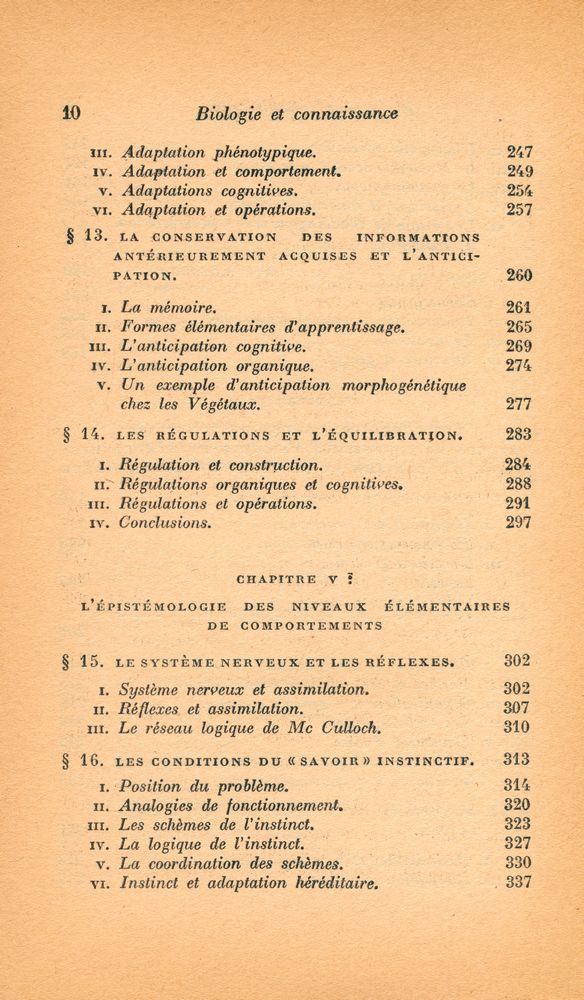 10 Biologie et connaissance

III. Adaptation phénotypique. 247
IV. Adaptation et comportement. 249
V. Adaptations cognitives. 254
VI. Adaptation et opérations. 257

§ 13. LA CONSERVATION DES INFORMATIONS ANTÉRIEUREMENT ACQUISES ET L'ANTICIPATION. 260

I. La mémoire. 261
II. Formes élémentaires d'apprentissage. 265
III. L'anticipation cognitive. 269
IV. L'anticipation organique. 274
V. Un exemple d'anticipation morphogénétique chez les Végétaux. 277

§ 14. LES RÉGULATIONS ET L'ÉQUILIBRATION. 283

I. Régulation et construction. 284
II. Régulations organiques et cognitives. 288
III. Régulations et opérations. 291
IV. Conclusions. 297

CHAPITRE V :

L'ÉPISTÉMOLOGIE DES NIVEAUX ÉLÉMENTAIRES DE COMPORTEMENTS

§ 15. LE SYSTÈME NERVEUX ET LES RÉFLEXES. 302

I. Système nerveux et assimilation. 302
II. Réflexes et assimilation. 307
III. Le réseau logique de Mc Culloch. 310

§ 16. LES CONDITIONS DU « SAVOIR » INSTINCTIF. 313

I. Position du problème. 314
II. Analogies de fonctionnement. 320
III. Les schèmes de l'instinct. 323
IV. La logique de l'instinct. 327
V. La coordination des schèmes. 330
VI. Instinct et adaptation héréditaire. 337